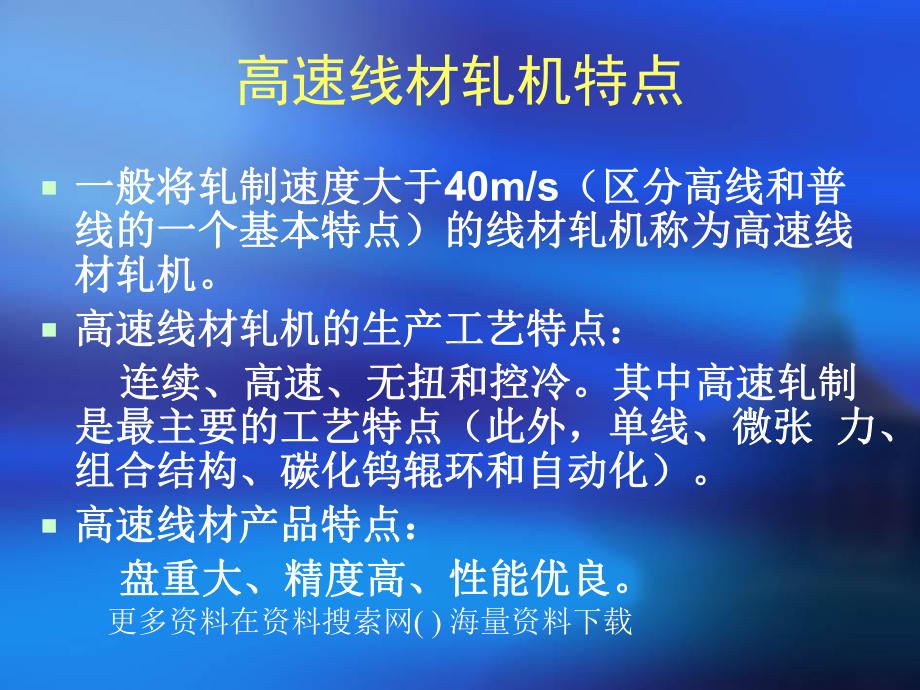 高速线材轧机特点

一般将轧制速度大于40m/s（区分高线和普线的一个基本特点）的线材轧机称为高速线材轧机。

高速线材轧机的生产工艺特点：

连续、高速、无扭和控冷。其中高速轧制是最主要的工艺特点（此外，单线、微张 力、组合结构、碳化钨辊环和自动化）。

高速线材产品特点：

盘重大、精度高、性能优良。

更多资料在资料搜索网( ) 海量资料下载